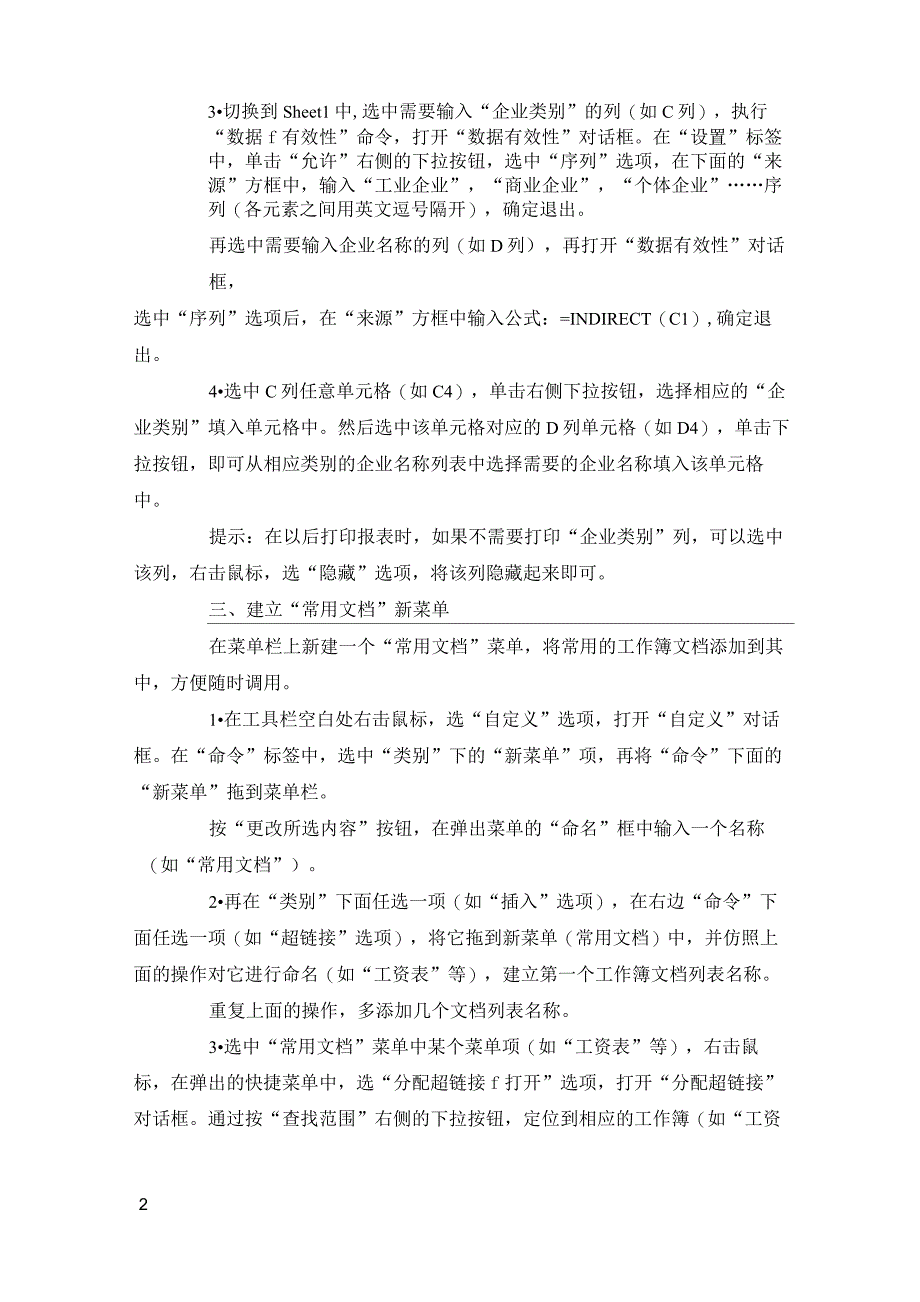 3•切换到 Sheet1 中, 选中需要输入“企业类别”的列（如 C 列），执行“数据 f 有效性”命令，打开“数据有效性”对话框。在“设置”标签中，单击“允许”右侧的下拉按钮，选中“序列”选项，在下面的“来源”方框中，输入“工业企业”，“商业企业”，“个体企业”……序列（各元素之间用英文逗号隔开），确定退出。

再选中需要输入企业名称的列（如 D 列），再打开“数据有效性”对话框，

选中“序列”选项后，在“来源”方框中输入公式：=INDIRECT（C1）, 确定退出。

4•选中 C 列任意单元格（如 C4），单击右侧下拉按钮，选择相应的“企业类别”填入单元格中。然后选中该单元格对应的 D 列单元格（如 D4），单击下拉按钮，即可从相应类别的企业名称列表中选择需要的企业名称填入该单元格中。

提示：在以后打印报表时，如果不需要打印“企业类别”列，可以选中该列，右击鼠标，选“隐藏”选项，将该列隐藏起来即可。

三、建立“常用文档”新菜单

在菜单栏上新建一个“常用文档”菜单，将常用的工作簿文档添加到其中，方便随时调用。

1•在工具栏空白处右击鼠标，选“自定义”选项，打开“自定义”对话框。在“命令”标签中，选中“类别”下的“新菜单”项，再将“命令”下面的“新菜单”拖到菜单栏。

按“更改所选内容”按钮，在弹出菜单的“命名”框中输入一个名称（如“常用文档”）。

2•再在“类别”下面任选一项（如“插入”选项），在右边“命令”下面任选一项（如“超链接”选项），将它拖到新菜单（常用文档）中，并仿照上面的操作对它进行命名（如“工资表”等），建立第一个工作簿文档列表名称。

重复上面的操作，多添加几个文档列表名称。

3•选中“常用文档”菜单中某个菜单项（如“工资表”等），右击鼠标，在弹出的快捷菜单中，选“分配超链接 f 打开”选项，打开“分配超链接”对话框。通过按“查找范围”右侧的下拉按钮，定位到相应的工作簿（如“工资

2